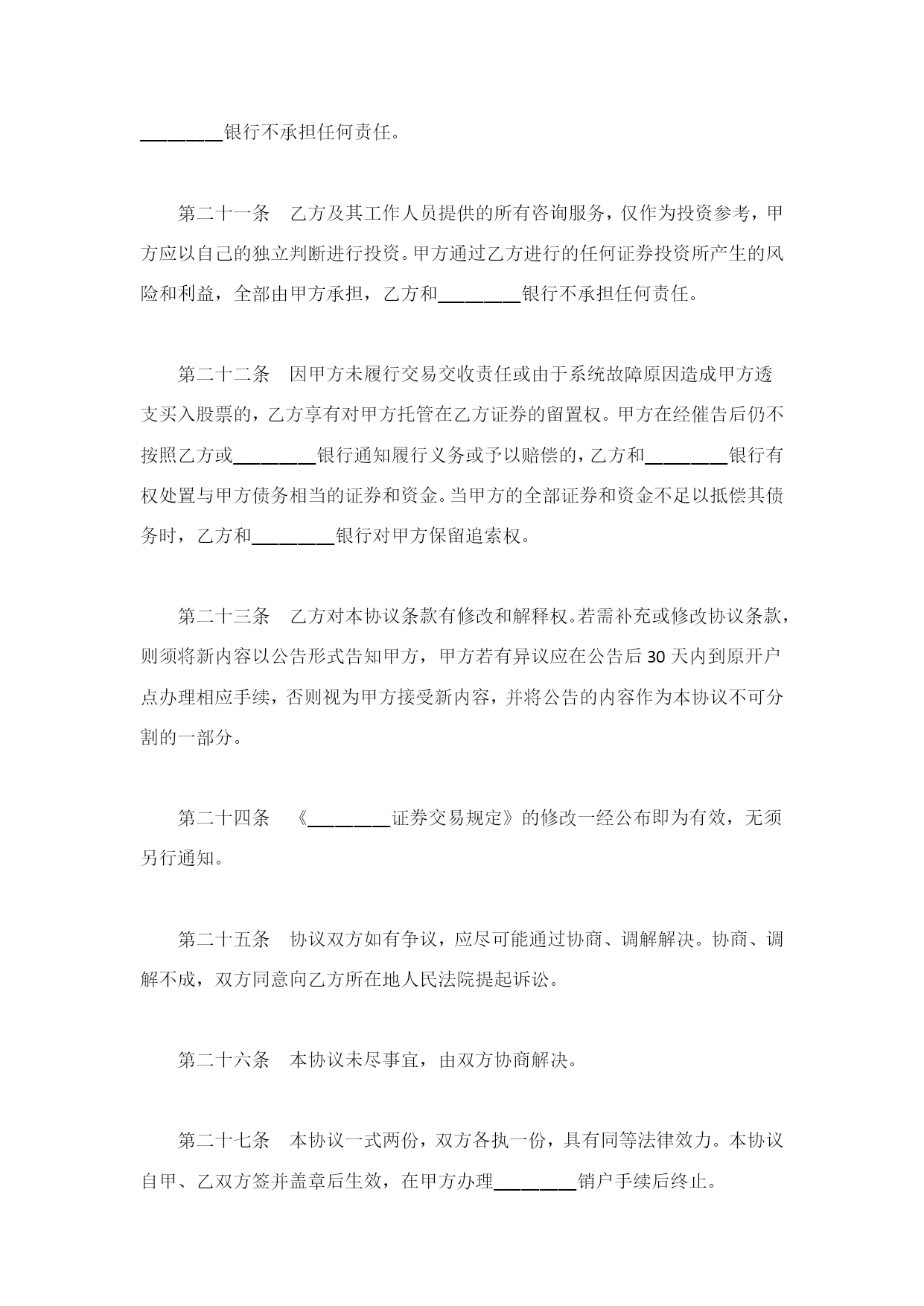 ________银行不承担任何责任。

第二十一条　乙方及其工作人员提供的所有咨询服务，仅作为投资参考，甲方应以自己的独立判断进行投资。甲方通过乙方进行的任何证券投资所产生的风险和利益，全部由甲方承担，乙方和________银行不承担任何责任。

第二十二条　因甲方未履行交易交收责任或由于系统故障原因造成甲方透支买入股票的，乙方享有对甲方托管在乙方证券的留置权。甲方在经催告后仍不按照乙方或________银行通知履行义务或予以赔偿的，乙方和________银行有权处置与甲方债务相当的证券和资金。当甲方的全部证券和资金不足以抵偿其债务时，乙方和________银行对甲方保留追索权。

第二十三条　乙方对本协议条款有修改和解释权。若需补充或修改协议条款，则须将新内容以公告形式告知甲方，甲方若有异议应在公告后30天内到原开户点办理相应手续，否则视为甲方接受新内容，并将公告的内容作为本协议不可分割的一部分。

第二十四条　《________证券交易规定》的修改一经公布即为有效，无须另行通知。

第二十五条　协议双方如有争议，应尽可能通过协商、调解解决。协商、调解不成，双方同意向乙方所在地人民法院提起诉讼。

第二十六条　本协议未尽事宜，由双方协商解决。

第二十七条　本协议一式两份，双方各执一份，具有同等法律效力。本协议自甲、乙双方签并盖章后生效，在甲方办理________销户手续后终止。